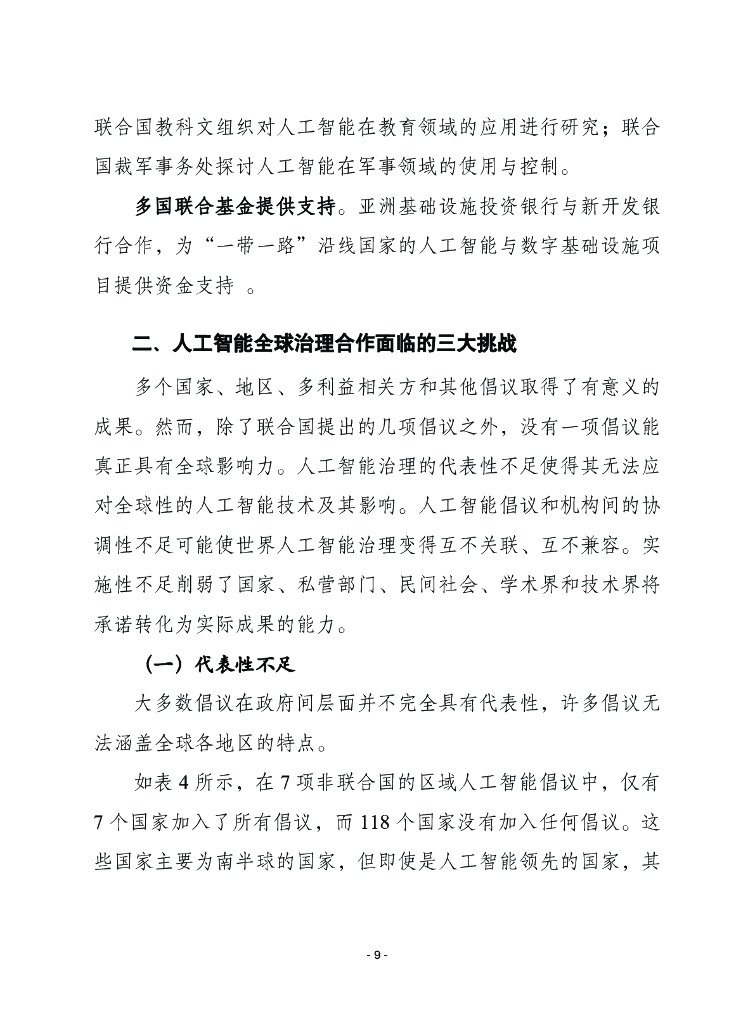 联合国教科文组织对人工智能在教育领域的应用进行研究；联合国裁军事务处探讨人工智能在军事领域的使用与控制。

多国联合基金提供支持。亚洲基础设施投资银行与新开发银行合作，为“一带一路”沿线国家的人工智能与数字基础设施项目提供资金支持 。

二、人工智能全球治理合作面临的三大挑战

多个国家、地区、多利益相关方和其他倡议取得了有意义的成果。然而，除了联合国提出的几项倡议之外，没有一项倡议能真正具有全球影响力。人工智能治理的代表性不足使得其无法应对全球性的人工智能技术及其影响。人工智能倡议和机构间的协调性不足可能使世界人工智能治理变得互不关联、互不兼容。实施性不足削弱了国家、私营部门、民间社会、学术界和技术界将承诺转化为实际成果的能力。

（一）代表性不足

大多数倡议在政府间层面并不完全具有代表性，许多倡议无法涵盖全球各地区的特点。

如表 4 所示，在 7 项非联合国的区域人工智能倡议中，仅有 7 个国家加入了所有倡议，而 118 个国家没有加入任何倡议。这些国家主要为南半球的国家，但即使是人工智能领先的国家，其

- 9 -